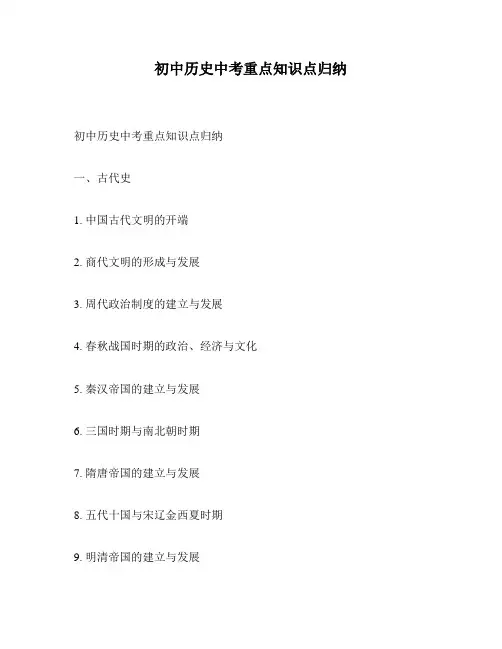 初中历史中考重点知识点归纳

初中历史中考重点知识点归纳

一、古代史

1. 中国古代文明的开端

2. 商代文明的形成与发展

3. 周代政治制度的建立与发展

4. 春秋战国时期的政治、经济与文化

5. 秦汉帝国的建立与发展

6. 三国时期与南北朝时期

7. 隋唐帝国的建立与发展

8. 五代十国与宋辽金西夏时期

9. 明清帝国的建立与发展